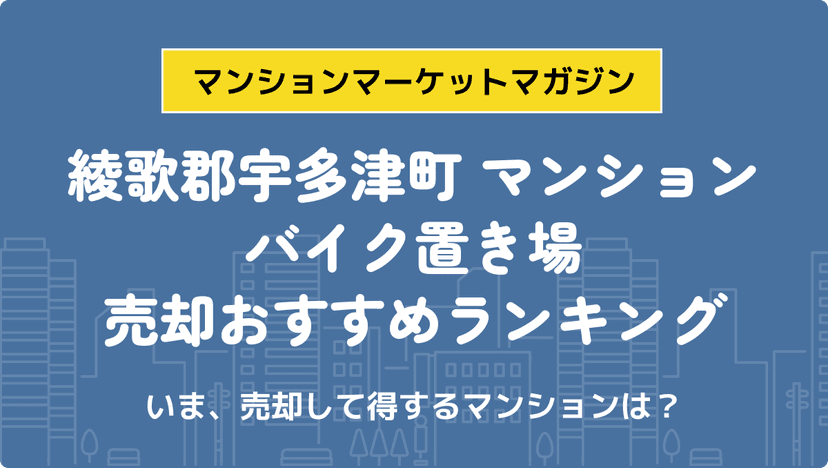 マンションマーケットマガジン

綾歌郡宇多津町 マンション
バイク置き場
売却おすすめランキング

いま、売却して得するマンションは？